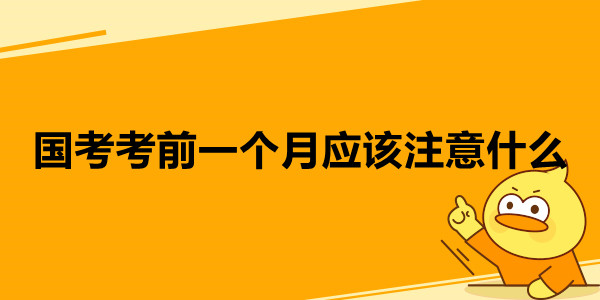 国考考前一个月应该注意什么